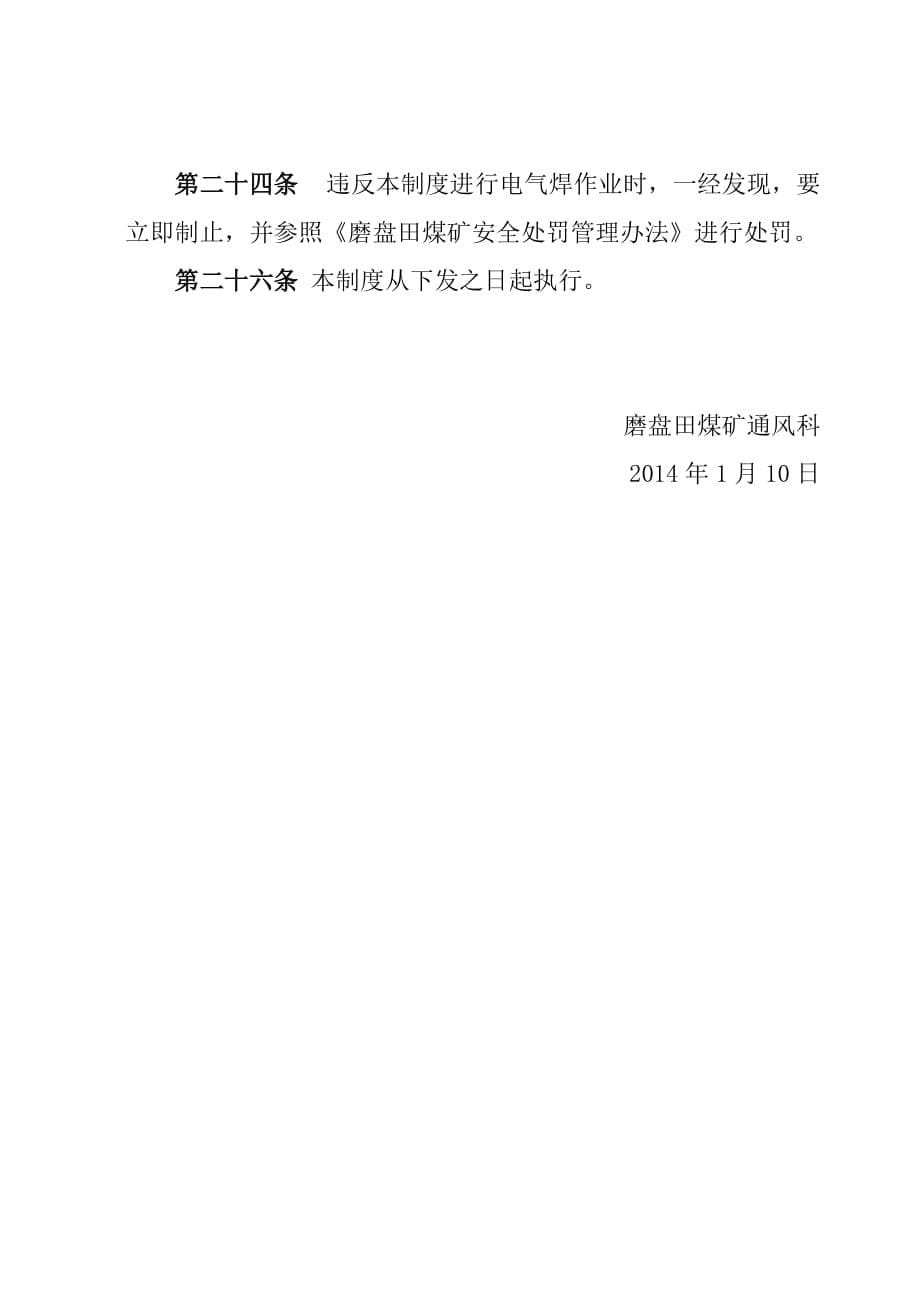 第二十四条　违反本制度进行电气焊作业时，一经发现，要立即制止，并参照《磨盘田煤矿安全处罚管理办法》进行处罚。

第二十六条 本制度从下发之日起执行。

磨盘田煤矿通风科

2014 年 1 月 10 日